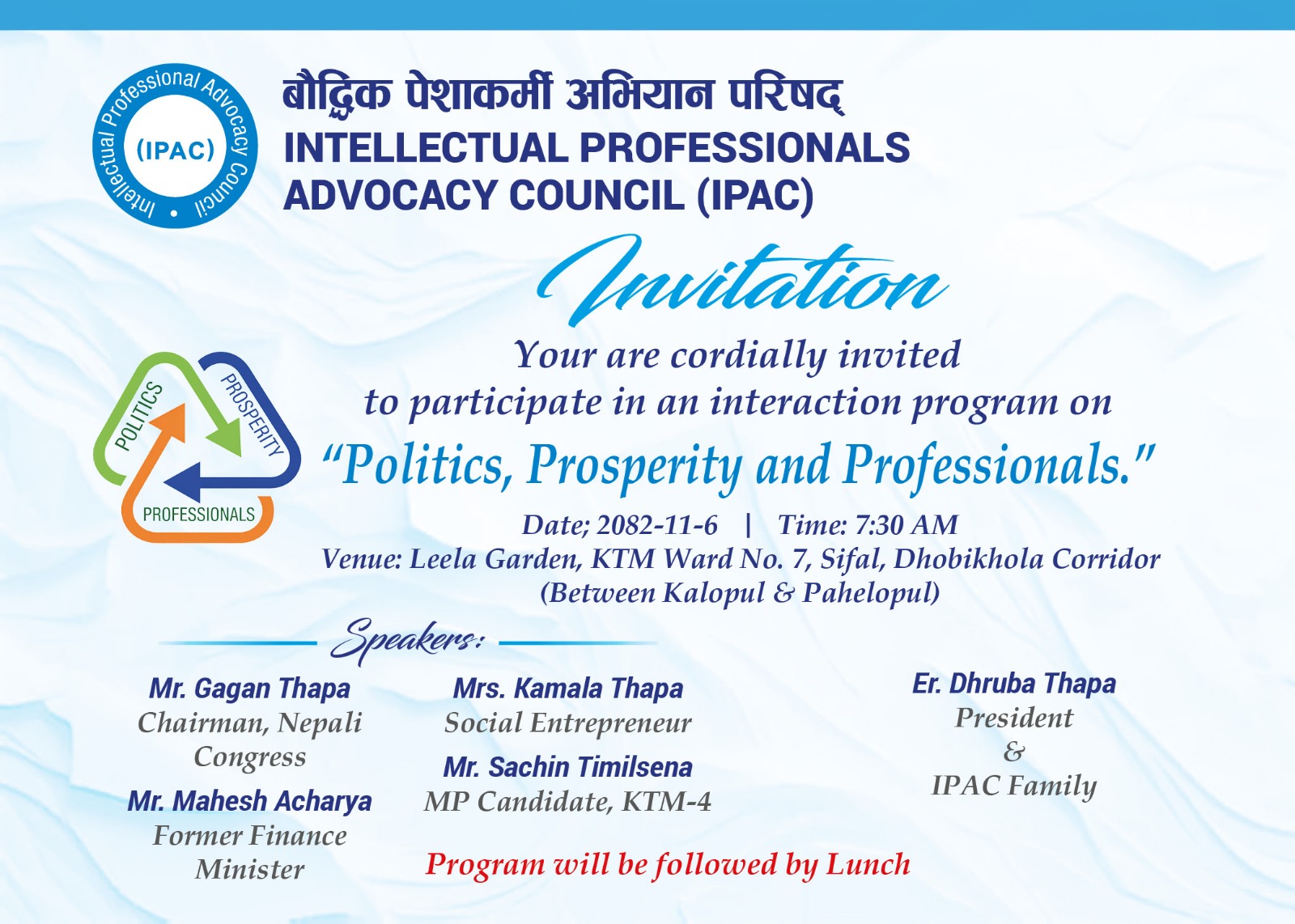 Intellectual Professional Advocacy Council
(IPAC)

बौद्धिक पेशाकर्मी अभियान परिषद्
INTELLECTUAL PROFESSIONALS ADVOCACY COUNCIL (IPAC)

Invitation

POLITICS
PROSPERITY
PROFESSIONALS

Your are cordially invited to participate in an interaction program on
"Politics, Prosperity and Professionals."

Date; 2082-11-6 | Time: 7:30 AM
Venue: Leela Garden, KTM Ward No. 7, Sifal, Dhobikhola Corridor (Between Kalopul & Pahelopul)

Speakers:

Mr. Gagan Thapa
Chairman, Nepali Congress

Mr. Mahesh Acharya
Former Finance Minister

Mrs. Kamala Thapa
Social Entrepreneur

Mr. Sachin Timilsena
MP Candidate, KTM-4

Er. Dhruba Thapa
President
&
IPAC Family

Program will be followed by Lunch